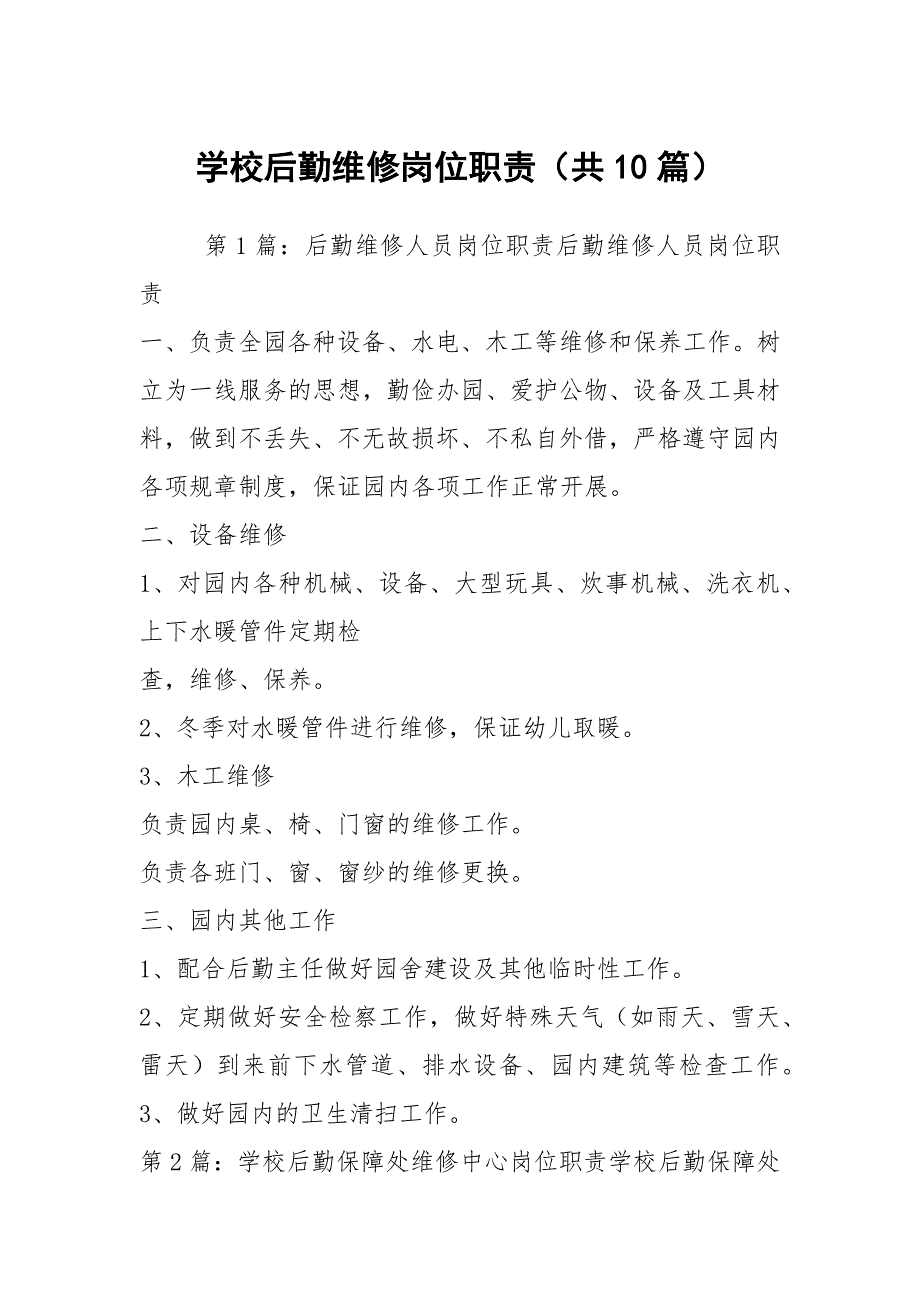 学校后勤维修岗位职责（共10篇）

第1篇：后勤维修人员岗位职责后勤维修人员岗位职责

一、负责全园各种设备、水电、木工等维修和保养工作。树立为一线服务的思想，勤俭办园、爱护公物、设备及工具材料，做到不丢失、不无故损坏、不私自外借，严格遵守园内各项规章制度，保证园内各项工作正常开展。

二、设备维修

1、对园内各种机械、设备、大型玩具、炊事机械、洗衣机、上下水暖管件定期检

查，维修、保养。

2、冬季对水暖管件进行维修，保证幼儿取暖。

3、木工维修

负责园内桌、椅、门窗的维修工作。

负责各班门、窗、窗纱的维修更换。

三、园内其他工作

1、配合后勤主任做好园舍建设及其他临时性工作。

2、定期做好安全检察工作，做好特殊天气（如雨天、雪天、雷天）到来前下水管道、排水设备、园内建筑等检查工作。

3、做好园内的卫生清扫工作。

第2篇：学校后勤保障处维修中心岗位职责学校后勤保障处